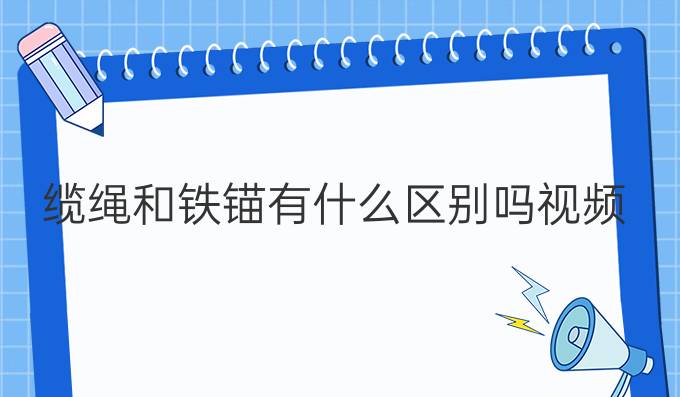 缆绳和铁锚有什么区别吗视频